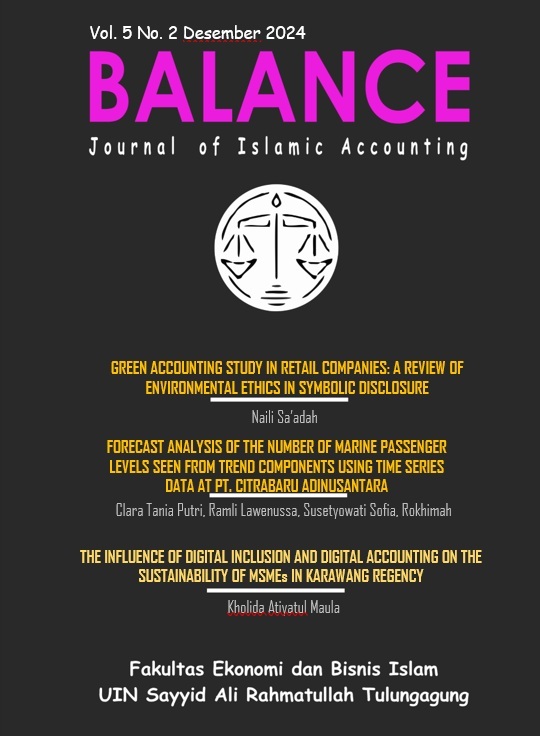 Vol. 5 No. 2 Desember 2024

BALANCE

Journal of Islamic Accounting

GREEN ACCOUNTING STUDY IN RETAIL COMPANIES: A REVIEW OF ENVIRONMENTAL ETHICS IN SYMBOLIC DISCLOSURE

Naili Sa'adah

FORECAST ANALYSIS OF THE NUMBER OF MARINE PASSENGER LEVELS SEEN FROM TREND COMPONENTS USING TIME SERIES DATA AT PT. CITRABARU ADINUSANTARA

Clara Tania Putri, Ramli Lawenussa, Susetyowati Sofia, Rokhimah

THE INFLUENCE OF DIGITAL INCLUSION AND DIGITAL ACCOUNTING ON THE SUSTAINABILITY OF MSMEs IN KARAWANG REGENCY

Kholida Atiyatul Maula

Fakultas Ekonomi dan Bisnis Islam
UIN Sayyid Ali Rahmatullah Tulungagung